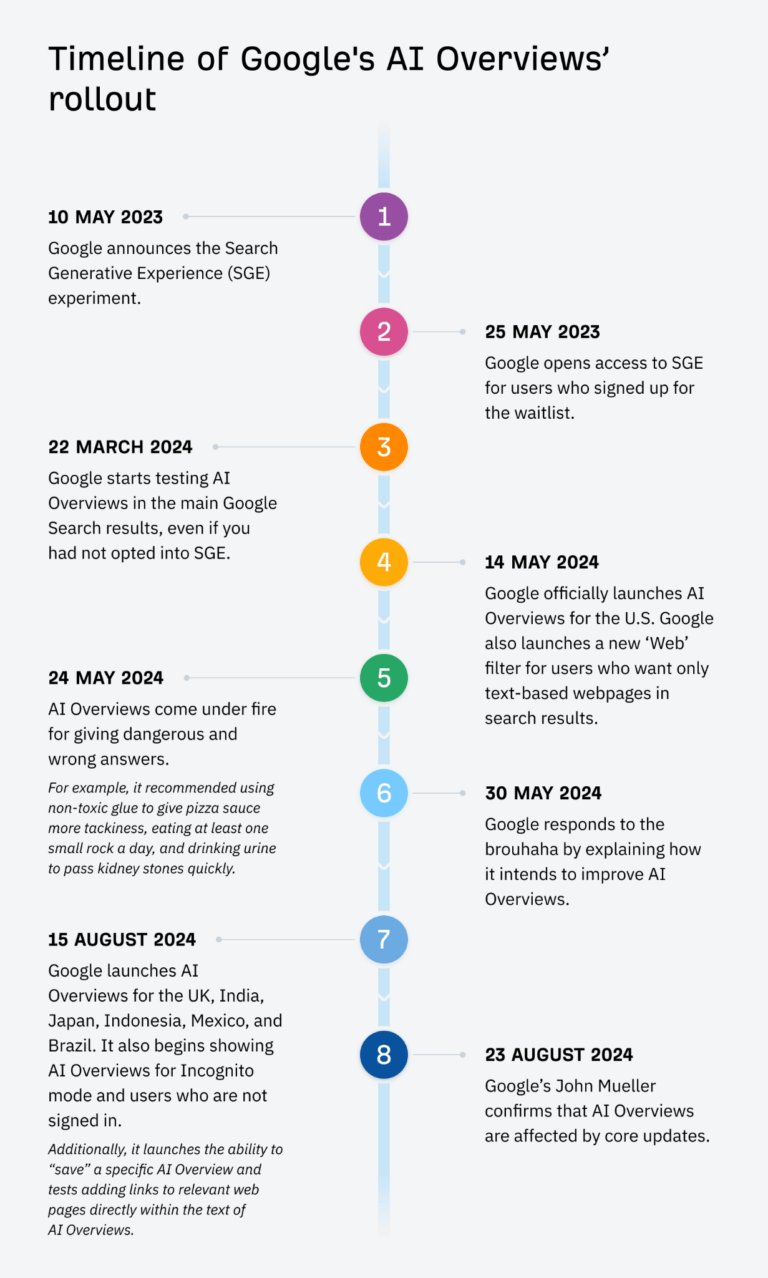 Timeline of Google's AI Overviews' rollout

1

10 MAY 2023

Google announces the Search Generative Experience (SGE) experiment.

2

25 MAY 2023

Google opens access to SGE for users who signed up for the waitlist.

3

22 MARCH 2024

Google starts testing AI Overviews in the main Google Search results, even if you had not opted into SGE.

4

14 MAY 2024

Google officially launches AI Overviews for the U.S. Google also launches a new 'Web' filter for users who want only text-based webpages in search results.

5

24 MAY 2024

AI Overviews come under fire for giving dangerous and wrong answers.

For example, it recommended using non-toxic glue to give pizza sauce more tackiness, eating at least one small rock a day, and drinking urine to pass kidney stones quickly.

6

30 MAY 2024

Google responds to the brouhaha by explaining how it intends to improve AI Overviews.

7

15 AUGUST 2024

Google launches AI Overviews for the UK, India, Japan, Indonesia, Mexico, and Brazil. It also begins showing AI Overviews for Incognito mode and users who are not signed in.

Additionally, it launches the ability to "save" a specific AI Overview and tests adding links to relevant web pages directly within the text of AI Overviews.

8

23 AUGUST 2024

Google's John Mueller confirms that AI Overviews are affected by core updates.